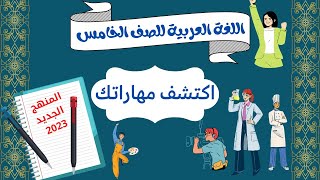 اللغة العربية للصف الخامس

اكتشف مهاراتك

المنهج
الجديد
2023